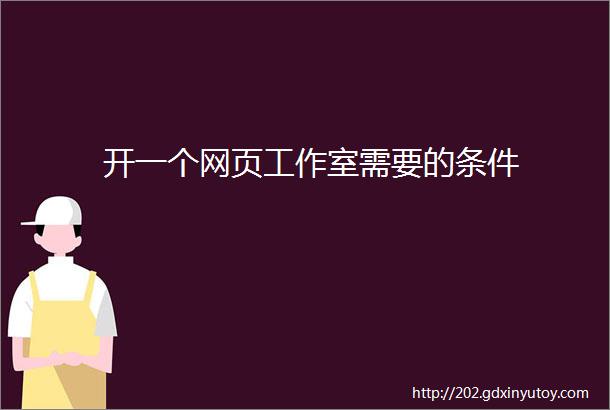 开一个网页工作室需要的条件

http://202.gdxinyutoy.com